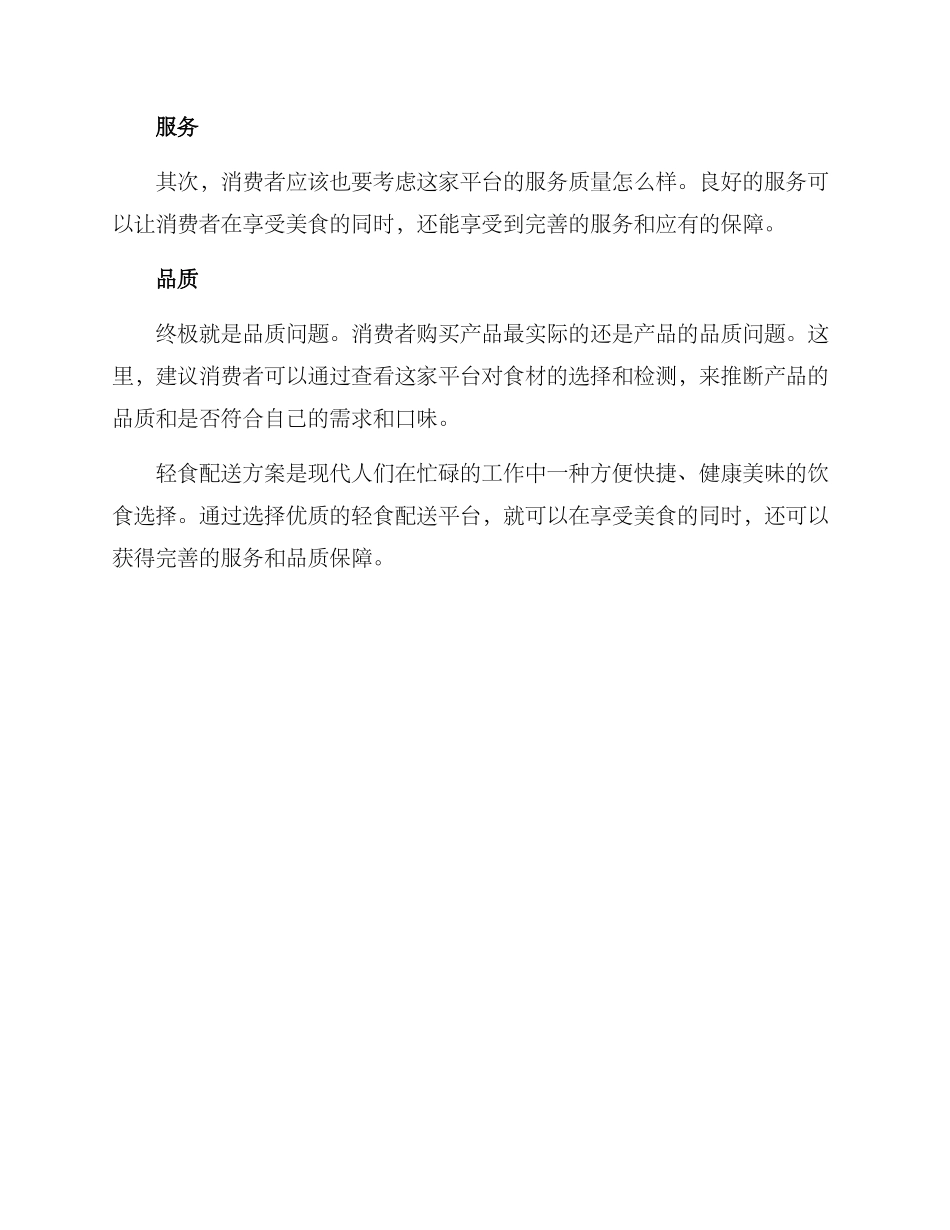 服务

其次，消费者应该也要考虑这家平台的服务质量怎么样。良好的服务可以让消费者在享受美食的同时，还能享受到完善的服务和应有的保障。

品质

终极就是品质问题。消费者购买产品最实际的还是产品的品质问题。这里，建议消费者可以通过查看这家平台对食材的选择和检测，来推断产品的品质和是否符合自己的需求和口味。

轻食配送方案是现代人们在忙碌的工作中一种方便快捷、健康美味的饮食选择。通过选择优质的轻食配送平台，就可以在享受美食的同时，还可以获得完善的服务和品质保障。